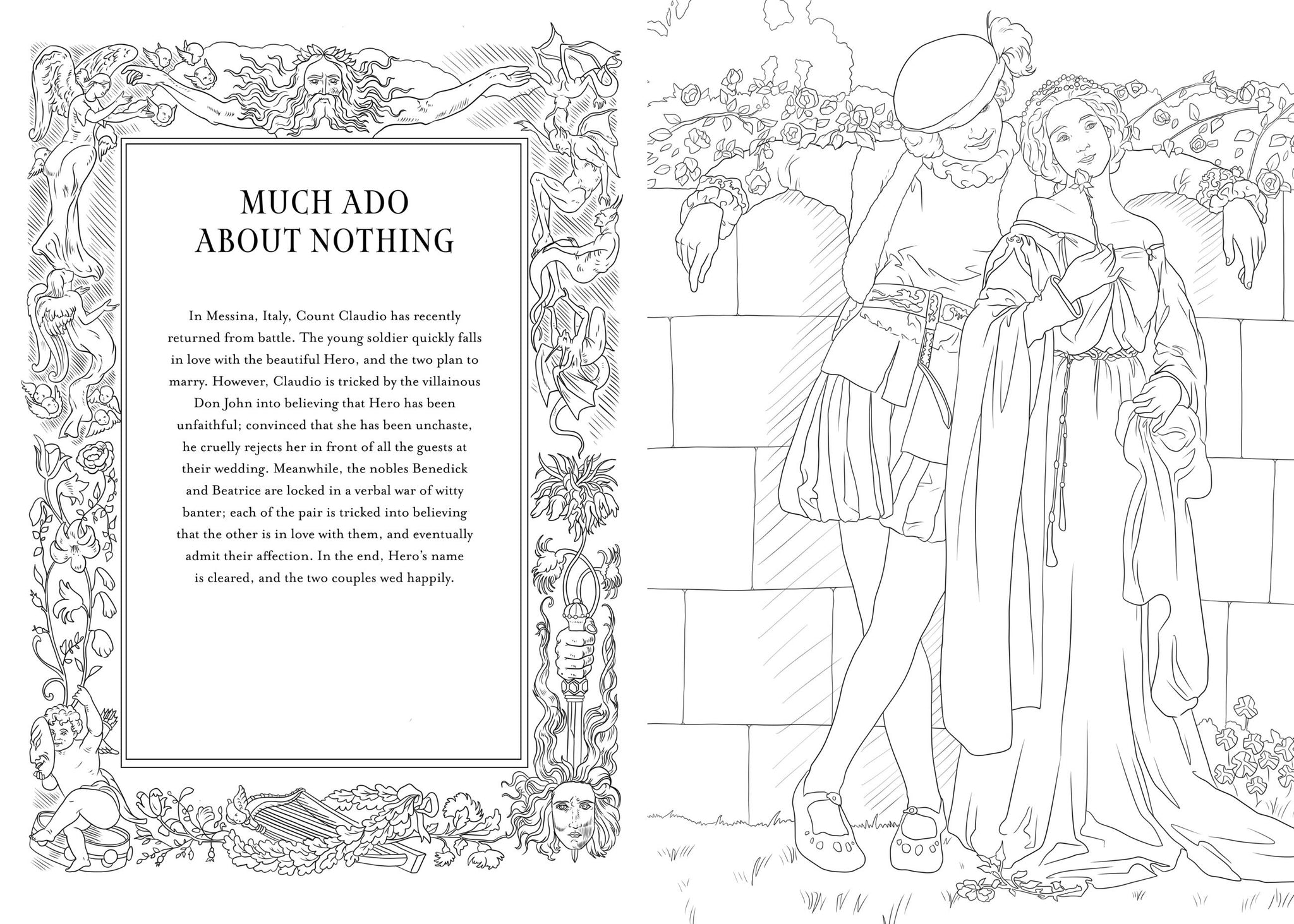 MUCH ADO
ABOUT NOTHING

In Messina, Italy, Count Claudio has recently returned from battle. The young soldier quickly falls in love with the beautiful Hero, and the two plan to marry. However, Claudio is tricked by the villainous Don John into believing that Hero has been unfaithful; convinced that she has been unchaste, he cruelly rejects her in front of all the guests at their wedding. Meanwhile, the nobles Benedick and Beatrice are locked in a verbal war of witty banter; each of the pair is tricked into believing that the other is in love with them, and eventually admit their affection. In the end, Hero's name is cleared, and the two couples wed happily.